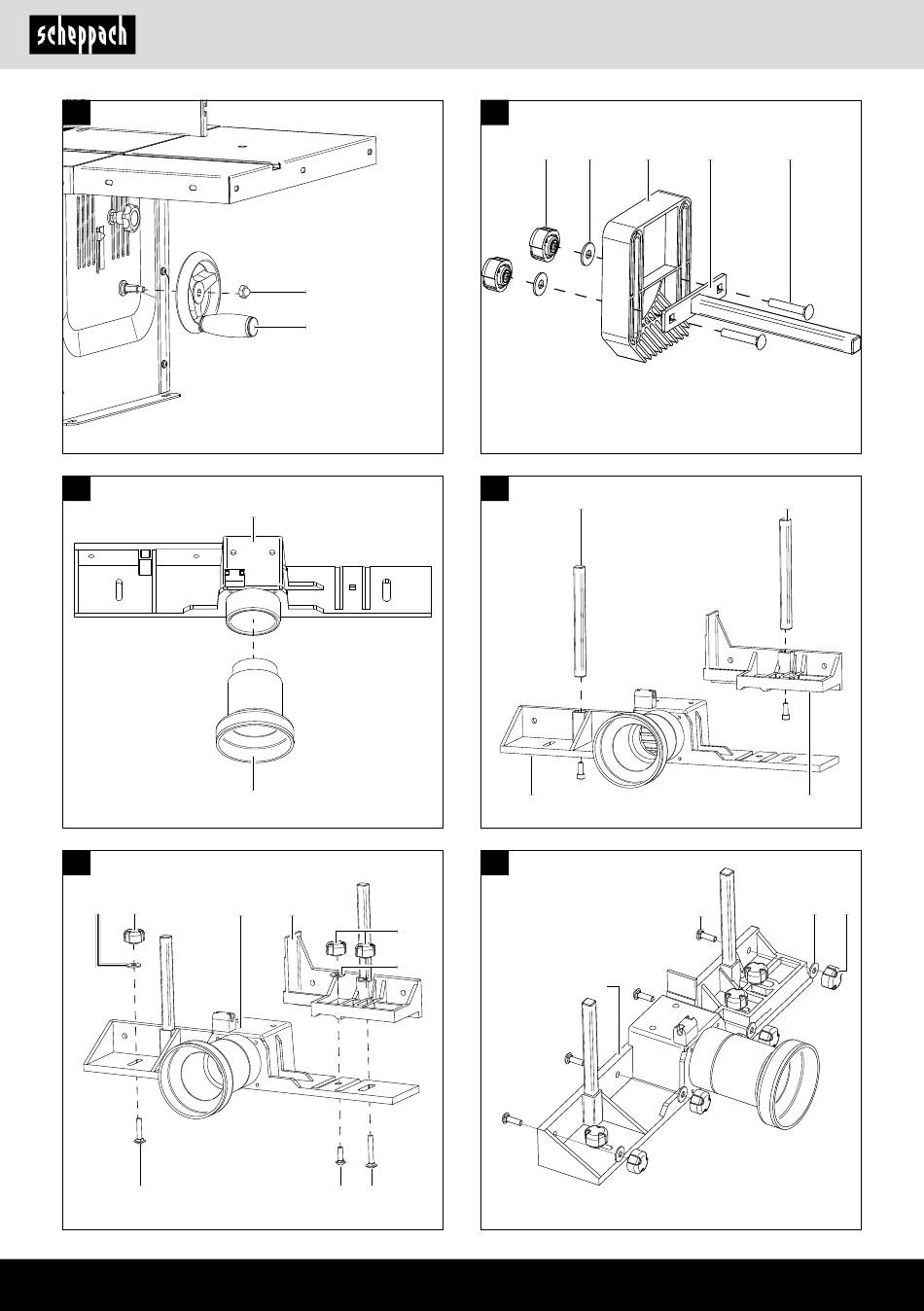 scheppach